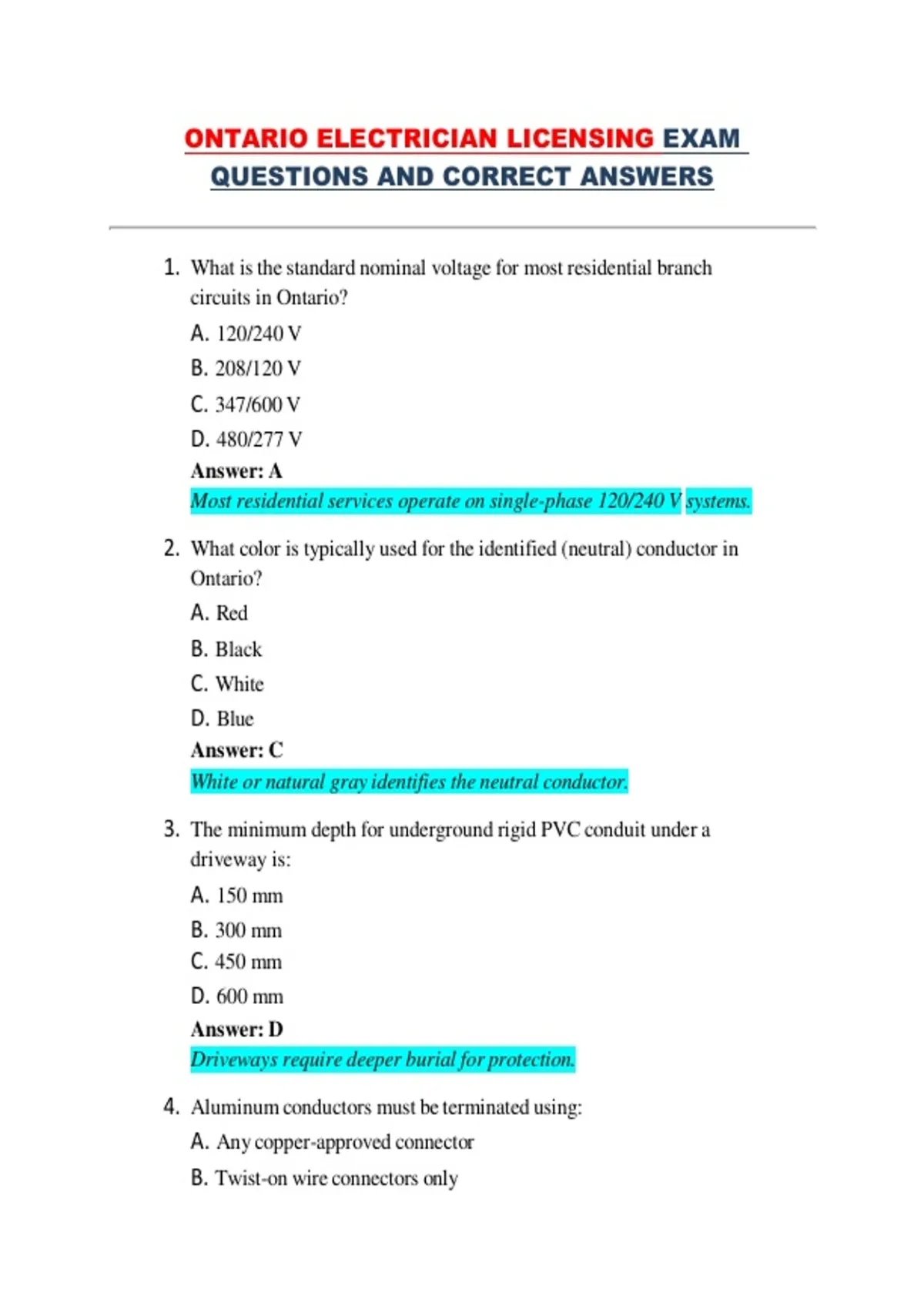 ONTARIO ELECTRICIAN LICENSING EXAM QUESTIONS AND CORRECT ANSWERS

1. What is the standard nominal voltage for most residential branch circuits in Ontario?
A. 120/240 V
B. 208/120 V
C. 347/600 V
D. 480/277 V
Answer: A
Most residential services operate on single-phase 120/240 V systems.

2. What color is typically used for the identified (neutral) conductor in Ontario?
A. Red
B. Black
C. White
D. Blue
Answer: C
White or natural gray identifies the neutral conductor.

3. The minimum depth for underground rigid PVC conduit under a driveway is:
A. 150 mm
B. 300 mm
C. 450 mm
D. 600 mm
Answer: D
Driveways require deeper burial for protection.

4. Aluminum conductors must be terminated using:
A. Any copper-approved connector
B. Twist-on wire connectors only